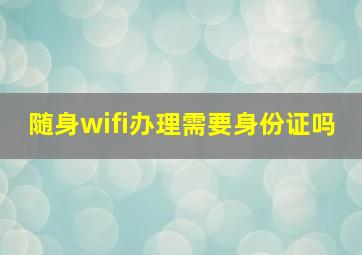 随身wifi办理需要身份证吗